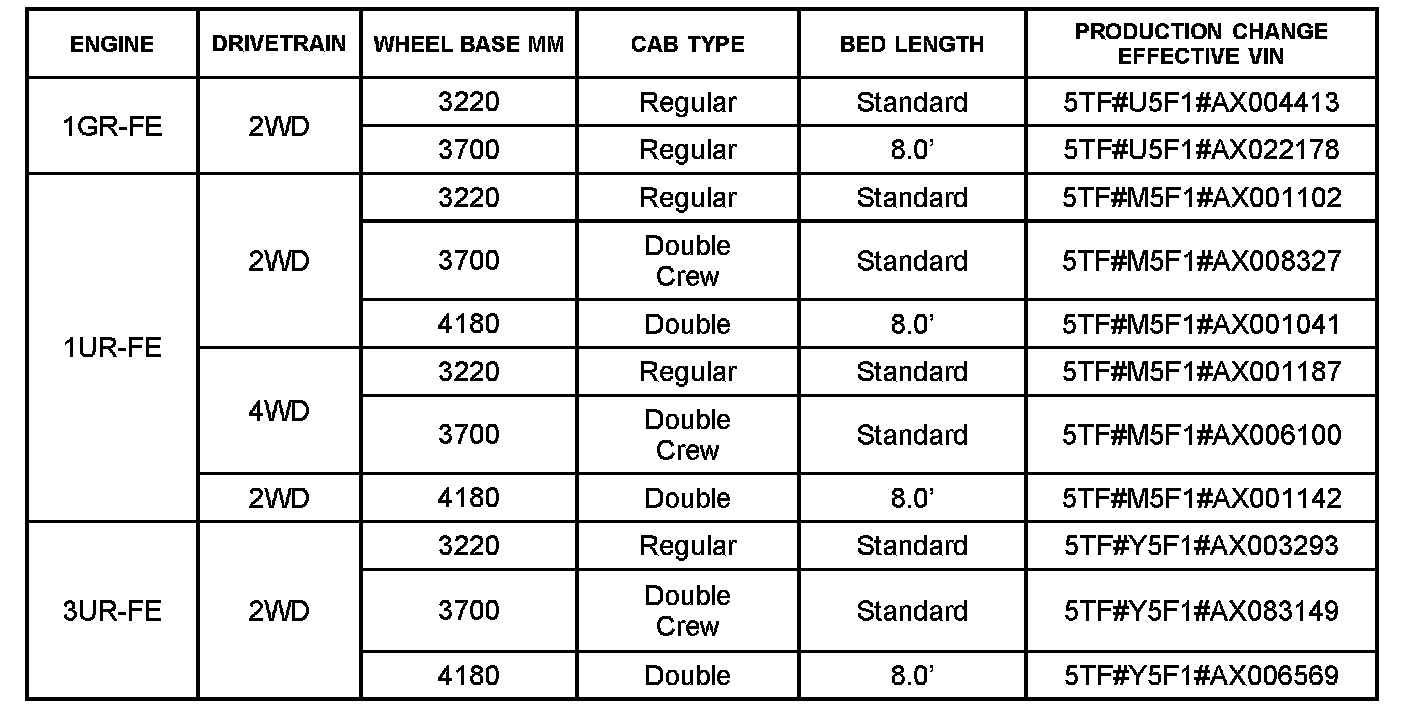 | ENGINE | DRIVETRAIN | WHEEL BASE MM | CAB TYPE | BED LENGTH | PRODUCTION CHANGE EFFECTIVE VIN |
|---|---|---|---|---|---|
| 1GR-FE | 2WD | 3220 | Regular | Standard | 5TF#U5F1#AX004413 |
| | | 3700 | Regular | 8.0' | 5TF#U5F1#AX022178 |
| 1UR-FE | 2WD | 3220 | Regular | Standard | 5TF#M5F1#AX001102 |
| | | 3700 | Double Crew | Standard | 5TF#M5F1#AX008327 |
| | | 4180 | Double | 8.0' | 5TF#M5F1#AX001041 |
| | 4WD | 3220 | Regular | Standard | 5TF#M5F1#AX001187 |
| | | 3700 | Double Crew | Standard | 5TF#M5F1#AX006100 |
| | 2WD | 4180 | Double | 8.0' | 5TF#M5F1#AX001142 |
| 3UR-FE | 2WD | 3220 | Regular | Standard | 5TF#Y5F1#AX003293 |
| | | 3700 | Double Crew | Standard | 5TF#Y5F1#AX083149 |
| | | 4180 | Double | 8.0' | 5TF#Y5F1#AX006569 |